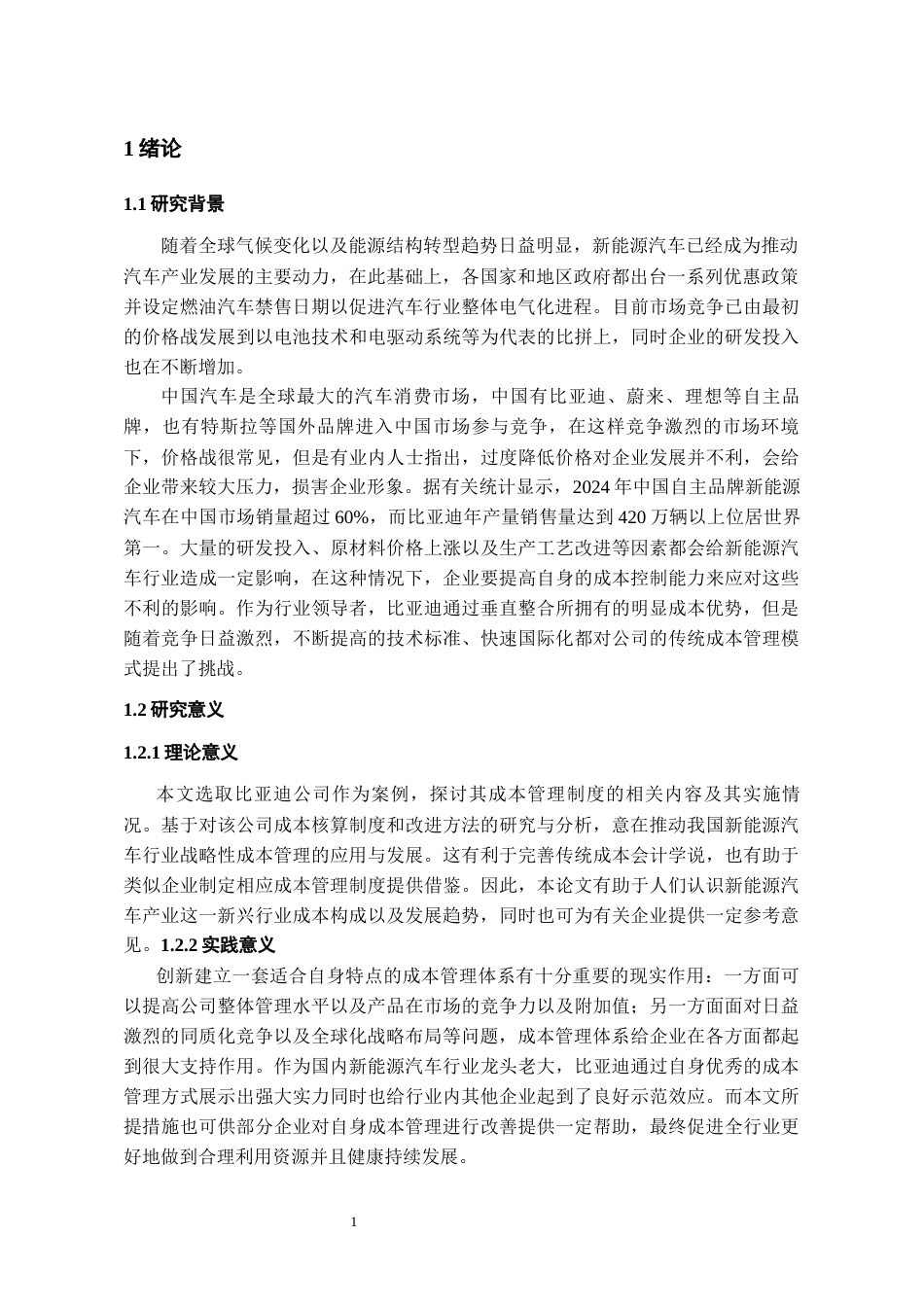 1 绪论

1.1 研究背景

随着全球气候变化以及能源结构转型趋势日益明显，新能源汽车已经成为推动汽车产业发展的主要动力，在此基础上，各国家和地区政府都出台一系列优惠政策并设定燃油汽车禁售日期以促进汽车行业整体电气化进程。目前市场竞争已由最初的价格战发展到以电池技术和电驱动系统等为代表的比拼上，同时企业的研发投入也在不断增加。

中国汽车是全球最大的汽车消费市场，中国有比亚迪、蔚来、理想等自主品牌，也有特斯拉等国外品牌进入中国市场参与竞争，在这样竞争激烈的市场环境下，价格战很常见，但是有业内人士指出，过度降低价格对企业发展并不利，会给企业带来较大压力，损害企业形象。据有关统计显示，2024 年中国自主品牌新能源汽车在中国市场销量超过 60%，而比亚迪年产量销售量达到 420 万辆以上位居世界第一。大量的研发投入、原材料价格上涨以及生产工艺改进等因素都会给新能源汽车行业造成一定影响，在这种情况下，企业要提高自身的成本控制能力来应对这些不利的影响。作为行业领导者，比亚迪通过垂直整合所拥有的明显成本优势，但是随着竞争日益激烈，不断提高的技术标准、快速国际化都对公司的传统成本管理模式提出了挑战。

1.2 研究意义

1.2.1 理论意义

本文选取比亚迪公司作为案例，探讨其成本管理制度的相关内容及其实施情况。基于对该公司成本核算制度和改进方法的研究与分析，意在推动我国新能源汽车行业战略性成本管理的应用与发展。这有利于完善传统成本会计学说，也有助于类似企业制定相应成本管理制度提供借鉴。因此，本论文有助于人们认识新能源汽车产业这一新兴行业成本构成以及发展趋势，同时也可为有关企业提供一定参考意见。1.2.2 实践意义

创新建立一套适合自身特点的成本管理体系有十分重要的现实作用：一方面可以提高公司整体管理水平以及产品在市场的竞争力以及附加值；另一方面面对日益激烈的同质化竞争以及全球化战略布局等问题，成本管理体系给企业在各方面都起到很大支持作用。作为国内新能源汽车行业龙头老大，比亚迪通过自身优秀的成本管理方式展示出强大实力同时也给行业内其他企业起到了良好示范效应。而本文所提措施也可供部分企业对自身成本管理进行改善提供一定帮助，最终促进全行业更好地做到合理利用资源并且健康持续发展。

1